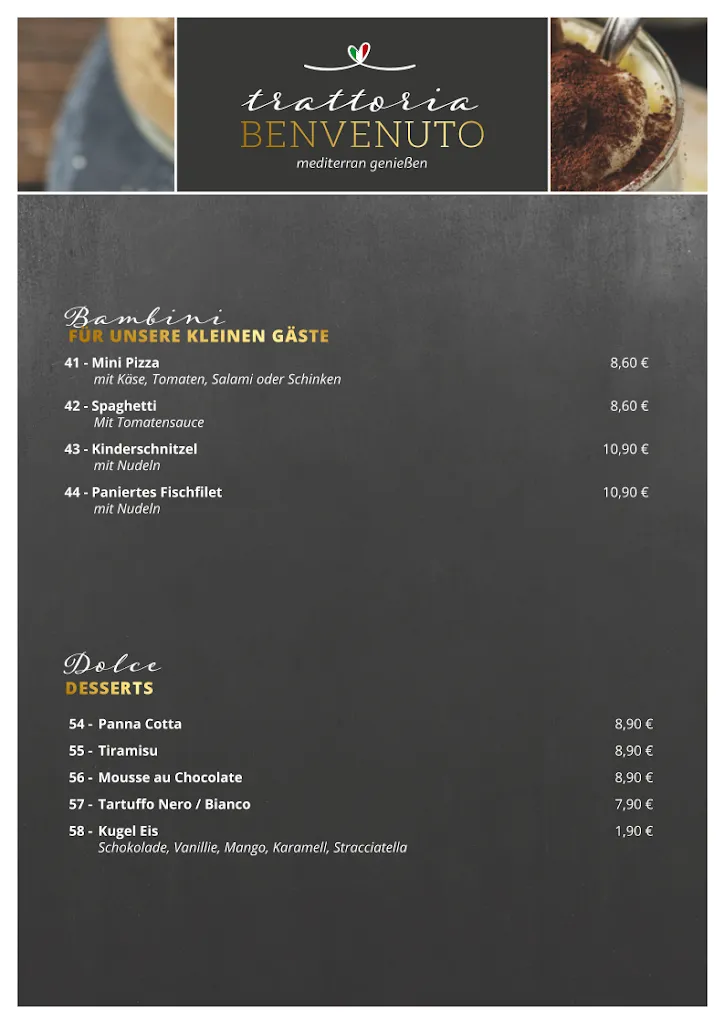 trattoria
BENVENUTO
mediterran genießen

Bambini
FÜR UNSERE KLEINEN GÄSTE

41 - Mini Pizza 8,60 €
mit Käse, Tomaten, Salami oder Schinken

42 - Spaghetti 8,60 €
Mit Tomatensauce

43 - Kinderschnitzel 10,90 €
mit Nudeln

44 - Paniertes Fischfilet 10,90 €
mit Nudeln

Dolce
DESSERTS

54 - Panna Cotta 8,90 €

55 - Tiramisu 8,90 €

56 - Mousse au Chocolate 8,90 €

57 - Tartuffo Nero / Bianco 7,90 €

58 - Kugel Eis 1,90 €
Schokolade, Vanillie, Mango, Karamell, Stracciatella